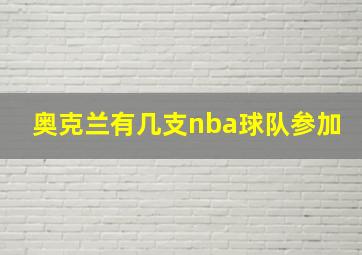 奥克兰有几支nba球队参加